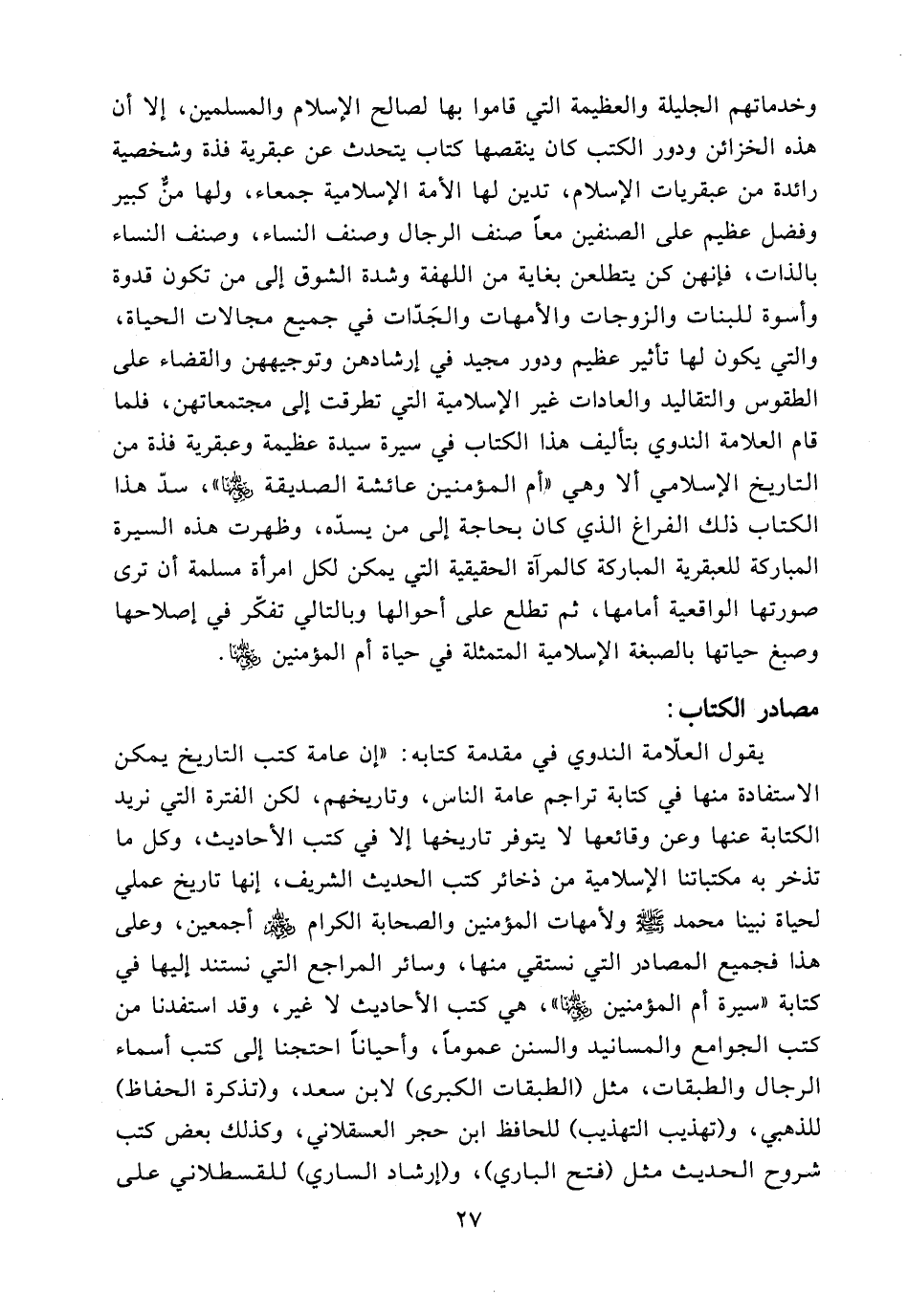 وخدماتهم الجليلة والعظيمة التي قاموا بها لصالح الإسلام والمسلمين، إلا أن هذه الخزائن ودور الكتب كان ينقصها كتاب يتحدث عن عبقرية فذة وشخصية رائدة من عبقريات الإسلام، تدين لها الأمة الإسلامية جمعاء، ولها منٌّ كبير وفضل عظيم على الصنفين معاً صنف الرجال وصنف النساء، وصنف النساء بالذات، فإنهن كن يتطلعن بغاية من اللهفة وشدة الشوق إلى من تكون قدوة وأسوة للبنات والزوجات والأمهات والجَدّات في جميع مجالات الحياة، والتي يكون لها تأثير عظيم ودور مجيد في إرشادهن وتوجيههن والقضاء على الطقوس والتقاليد والعادات غير الإسلامية التي تطرقت إلى مجتمعاتهن، فلما قام العلامة الندوي بتأليف هذا الكتاب في سيرة سيدة عظيمة وعبقرية فذة من التاريخ الإسلامي ألا وهي «أم المؤمنين عائشة الصديقة ﵂»، سدّ هذا الكتاب ذلك الفراغ الذي كان بحاجة إلى من يسدّه، وظهرت هذه السيرة المباركة للعبقرية المباركة كالمرآة الحقيقية التي يمكن لكل امرأة مسلمة أن ترى صورتها الواقعية أمامها، ثم تطلع على أحوالها وبالتالي تفكّر في إصلاحها وصبغ حياتها بالصبغة الإسلامية المتمثلة في حياة أم المؤمنين ﵂.

مصادر الكتاب:

يقول العلّامة الندوي في مقدمة كتابه: «إن عامة كتب التاريخ يمكن الاستفادة منها في كتابة تراجم عامة الناس، وتاريخهم، لكن الفترة التي نريد الكتابة عنها وعن وقائعها لا يتوفر تاريخها إلا في كتب الأحاديث، وكل ما تذخر به مكتباتنا الإسلامية من ذخائر كتب الحديث الشريف، إنها تاريخ عملي لحياة نبينا محمد ﷺ ولأمهات المؤمنين والصحابة الكرام ﵃ أجمعين، وعلى هذا فجميع المصادر التي نستقي منها، وسائر المراجع التي نستند إليها في كتابة «سيرة أم المؤمنين ﵂»، هي كتب الأحاديث لا غير، وقد استفدنا من كتب الجوامع والمسانيد والسنن عموماً، وأحياناً احتجنا إلى كتب أسماء الرجال والطبقات، مثل (الطبقات الكبرى) لابن سعد، و(تذكرة الحفاظ) للذهبي، و(تهذيب التهذيب) للحافظ ابن حجر العسقلاني، وكذلك بعض كتب شروح الحديث مثل (فتح الباري)، و(إرشاد الساري) للقسطلاني على

٢٧